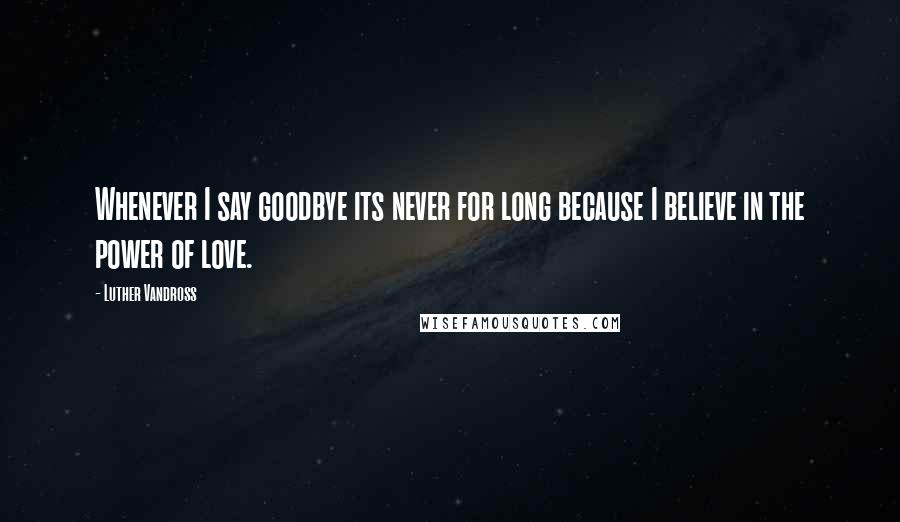 Whenever I say goodbye its never for long because I believe in the power of love.

- Luther Vandross

WISEFAMOUSQUOTES.COM